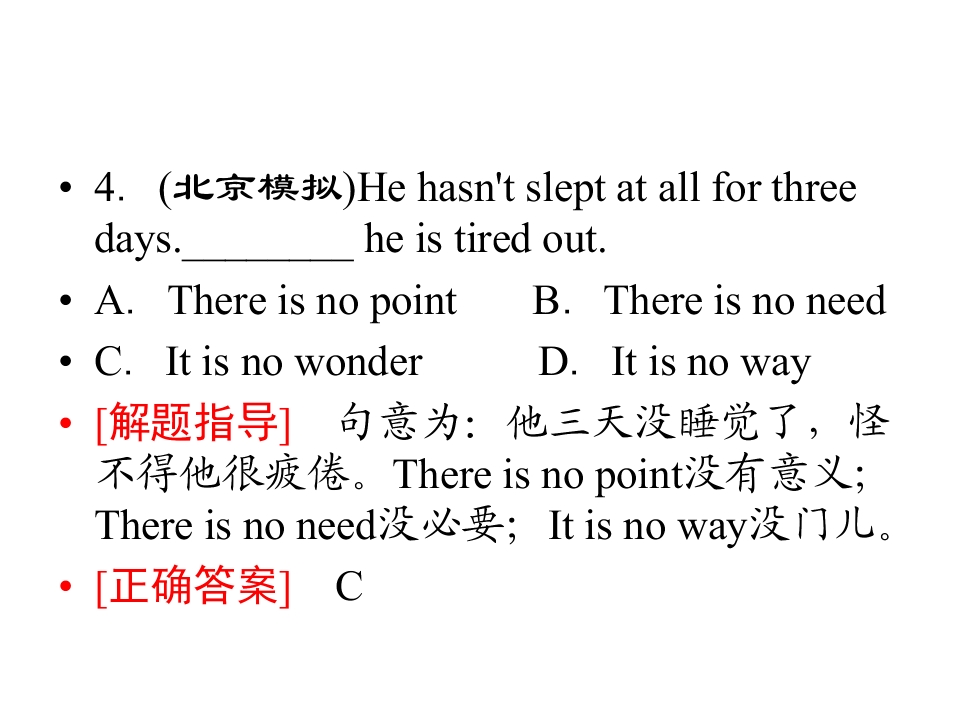 • 4. (北京模拟)He hasn't slept at all for three days.____ he is tired out.

• A. There is no point B. There is no need

• C. It is no wonder D. It is no way

• [解题指导] 句意为：他三天没睡觉了，怪不得他很疲倦。There is no point没有意义；There is no need没必要；It is no way没门儿。

• [正确答案] C